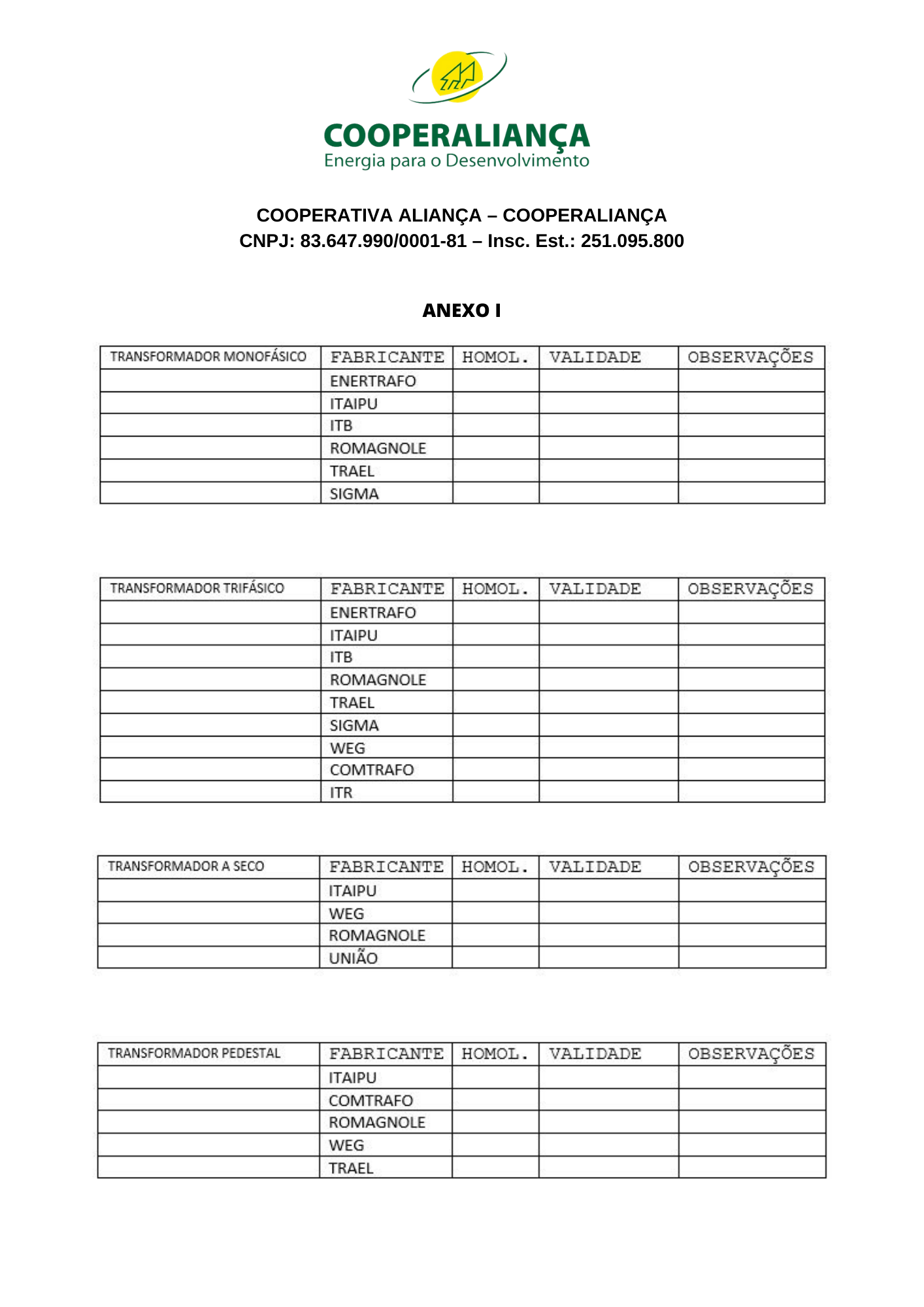 COOPERALIANÇA
Energia para o Desenvolvimento

COOPERATIVA ALIANÇA – COOPERALIANÇA
CNPJ: 83.647.990/0001-81 – Insc. Est.: 251.095.800

ANEXO I

| TRANSFORMADOR MONOFÁSICO | FABRICANTE | HOMOL. | VALIDADE | OBSERVAÇÕES |
|---|---|---|---|---|
| | ENERTRAFO | | | |
| | ITAIPU | | | |
| | ITB | | | |
| | ROMAGNOLE | | | |
| | TRAEL | | | |
| | SIGMA | | | |

| TRANSFORMADOR TRIFÁSICO | FABRICANTE | HOMOL. | VALIDADE | OBSERVAÇÕES |
|---|---|---|---|---|
| | ENERTRAFO | | | |
| | ITAIPU | | | |
| | ITB | | | |
| | ROMAGNOLE | | | |
| | TRAEL | | | |
| | SIGMA | | | |
| | WEG | | | |
| | COMTRAFO | | | |
| | ITR | | | |

| TRANSFORMADOR A SECO | FABRICANTE | HOMOL. | VALIDADE | OBSERVAÇÕES |
|---|---|---|---|---|
| | ITAIPU | | | |
| | WEG | | | |
| | ROMAGNOLE | | | |
| | UNIÃO | | | |

| TRANSFORMADOR PEDESTAL | FABRICANTE | HOMOL. | VALIDADE | OBSERVAÇÕES |
|---|---|---|---|---|
| | ITAIPU | | | |
| | COMTRAFO | | | |
| | ROMAGNOLE | | | |
| | WEG | | | |
| | TRAEL | | | |